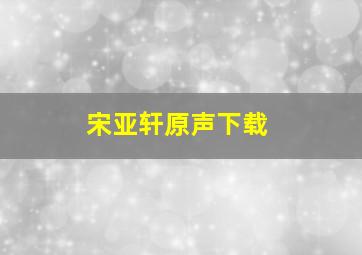 宋亚轩原声下载